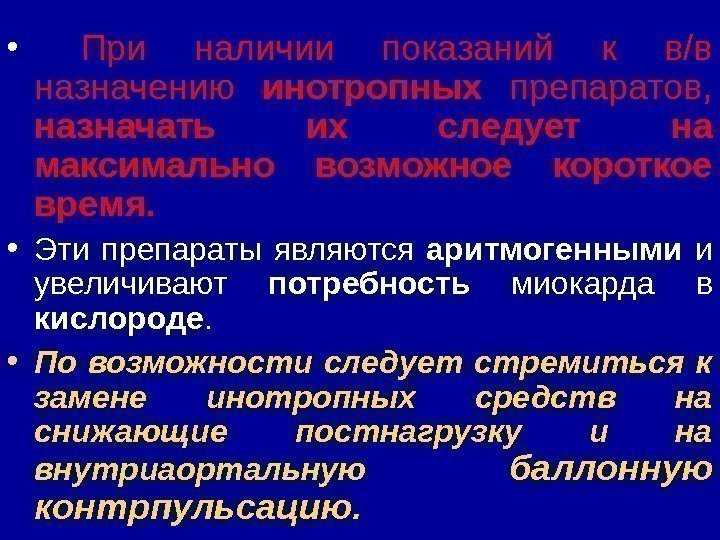 • При наличии показаний к в/в назначению инотропных препаратов, назначать их следует на максимально возможное короткое время.

• Эти препараты являются аритмогенными и увеличивают потребность миокарда в кислороде.

• По возможности следует стремиться к замене инотропных средств на снижающие постнагрузку и на внутриаортальную баллонную контрпульсацию.